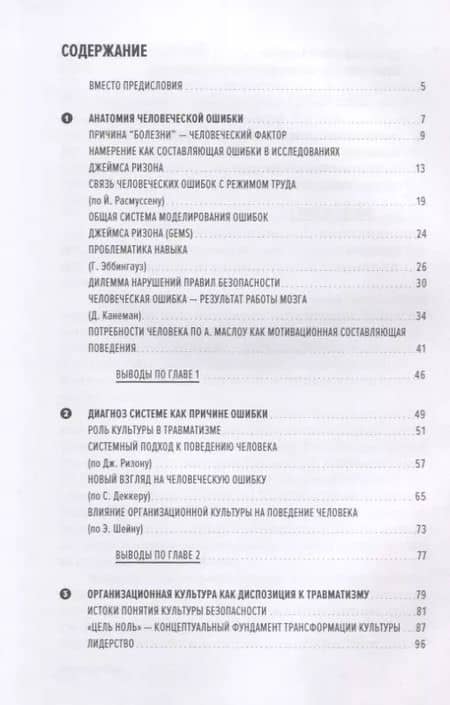 СОДЕРЖАНИЕ

ВМЕСТО ПРЕДИСЛОВИЯ 5

1 АНАТОМИЯ ЧЕЛОВЕЧЕСКОЙ ОШИБКИ 7
ПРИЧИНА "БОЛЕЗНИ" — ЧЕЛОВЕЧЕСКИЙ ФАКТОР 9
НАМЕРЕНИЕ КАК СОСТАВЛЯЮЩАЯ ОШИБКИ В ИССЛЕДОВАНИЯХ ДЖЕЙМСА РИЗОНА 13
СВЯЗЬ ЧЕЛОВЕЧЕСКИХ ОШИБОК С РЕЖИМОМ ТРУДА (по Й. Расмуссену) 19
ОБЩАЯ СИСТЕМА МОДЕЛИРОВАНИЯ ОШИБОК ДЖЕЙМСА РИЗОНА (GEMS) 24
ПРОБЛЕМАТИКА НАВЫКА (Г. Эббингауз) 26
ДИЛЕММА НАРУШЕНИЙ ПРАВИЛ БЕЗОПАСНОСТИ 30
ЧЕЛОВЕЧЕСКАЯ ОШИБКА — РЕЗУЛЬТАТ РАБОТЫ МОЗГА (Д. Канеман) 34
ПОТРЕБНОСТИ ЧЕЛОВЕКА ПО А. МАСЛОУ КАК МОТИВАЦИОННАЯ СОСТАВЛЯЮЩАЯ ПОВЕДЕНИЯ 41
ВЫВОДЫ ПО ГЛАВЕ 1 46

2 ДИАГНОЗ СИСТЕМЕ КАК ПРИЧИНЕ ОШИБКИ 49
РОЛЬ КУЛЬТУРЫ В ТРАВМАТИЗМЕ 51
СИСТЕМНЫЙ ПОДХОД К ПОВЕДЕНИЮ ЧЕЛОВЕКА (по Дж. Ризону) 57
НОВЫЙ ВЗГЛЯД НА ЧЕЛОВЕЧЕСКУЮ ОШИБКУ (по С. Деккеру) 65
ВЛИЯНИЕ ОРГАНИЗАЦИОННОЙ КУЛЬТУРЫ НА ПОВЕДЕНИЕ ЧЕЛОВЕКА (по Э. Шейну) 73
ВЫВОДЫ ПО ГЛАВЕ 2 77

3 ОРГАНИЗАЦИОННАЯ КУЛЬТУРА КАК ДИСПОЗИЦИЯ К ТРАВМАТИЗМУ 79
ИСТОКИ ПОНЯТИЯ КУЛЬТУРЫ БЕЗОПАСНОСТИ 81
«ЦЕЛЬ НОЛЬ» — КОНЦЕПТУАЛЬНЫЙ ФУНДАМЕНТ ТРАНСФОРМАЦИИ КУЛЬТУРЫ 87
ЛИДЕРСТВО 96